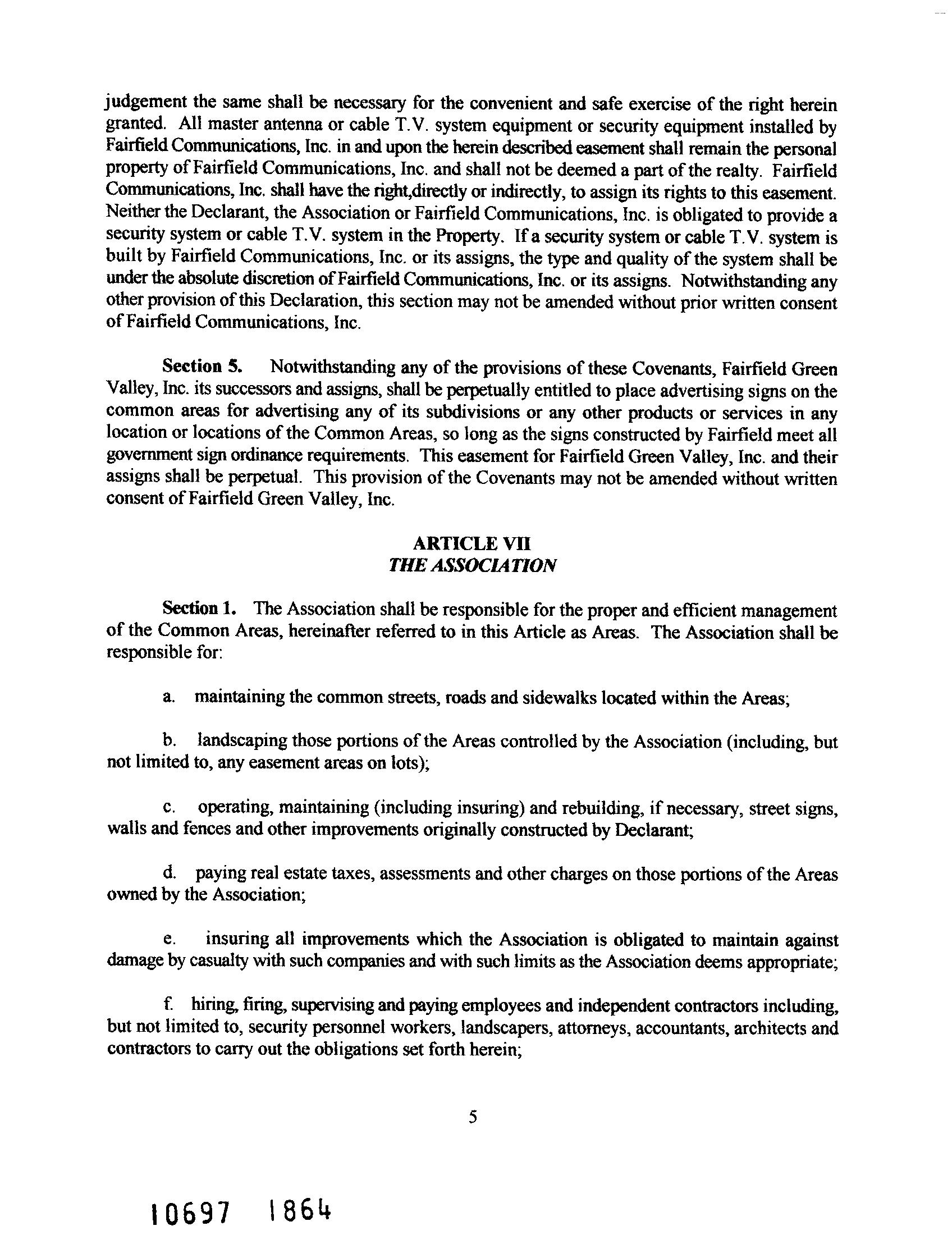 judgement the same shall be necessary for the convenient and safe exercise of the right herein granted. All master antenna or cable T.V. system equipment or security equipment installed by Fairfield Communications, Inc. in and upon the herein described easement shall remain the personal property of Fairfield Communications, Inc. and shall not be deemed a part of the realty. Fairfield Communications, Inc. shall have the right,directly or indirectly, to assign its rights to this easement. Neither the Declarant, the Association or Fairfield Communications, Inc. is obligated to provide a security system or cable T.V. system in the Property. If a security system or cable T.V. system is built by Fairfield Communications, Inc. or its assigns, the type and quality of the system shall be under the absolute discretion of Fairfield Communications, Inc. or its assigns. Notwithstanding any other provision of this Declaration, this section may not be amended without prior written consent of Fairfield Communications, Inc.

Section 5. Notwithstanding any of the provisions of these Covenants, Fairfield Green Valley, Inc. its successors and assigns, shall be perpetually entitled to place advertising signs on the common areas for advertising any of its subdivisions or any other products or services in any location or locations of the Common Areas, so long as the signs constructed by Fairfield meet all government sign ordinance requirements. This easement for Fairfield Green Valley, Inc. and their assigns shall be perpetual. This provision of the Covenants may not be amended without written consent of Fairfield Green Valley, Inc.

ARTICLE VII
THE ASSOCIATION

Section 1. The Association shall be responsible for the proper and efficient management of the Common Areas, hereinafter referred to in this Article as Areas. The Association shall be responsible for:

a. maintaining the common streets, roads and sidewalks located within the Areas;

b. landscaping those portions of the Areas controlled by the Association (including, but not limited to, any easement areas on lots);

c. operating, maintaining (including insuring) and rebuilding, if necessary, street signs, walls and fences and other improvements originally constructed by Declarant;

d. paying real estate taxes, assessments and other charges on those portions of the Areas owned by the Association;

e. insuring all improvements which the Association is obligated to maintain against damage by casualty with such companies and with such limits as the Association deems appropriate;

f. hiring, firing, supervising and paying employees and independent contractors including, but not limited to, security personnel workers, landscapers, attorneys, accountants, architects and contractors to carry out the obligations set forth herein;

5

10697 1864